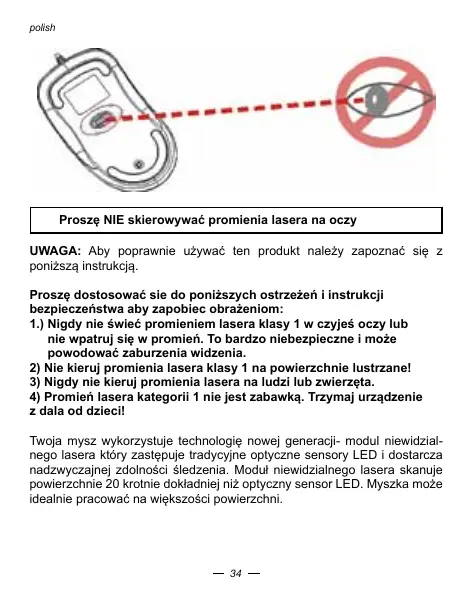 polish

Proszę NIE skierowywać promienia lasera na oczy

UWAGA: Aby poprawnie używać ten produkt należy zapoznać się z poniższą instrukcją.

Proszę dostosować sie do poniższych ostrzeżeń i instrukcji bezpieczeństwa aby zapobiec obrażeniom:
1.) Nigdy nie świeć promieniem lasera klasy 1 w czyjeś oczy lub nie wpatruj się w promień. To bardzo niebezpieczne i może powodować zaburzenia widzenia.
2) Nie kieruj promienia lasera klasy 1 na powierzchnie lustrzane!
3) Nigdy nie kieruj promienia lasera na ludzi lub zwierzęta.
4) Promień lasera kategorii 1 nie jest zabawką. Trzymaj urządzenie z dala od dzieci!

Twoja mysz wykorzystuje technologię nowej generacji- modul niewidzialnego lasera który zastępuje tradycyjne optyczne sensory LED i dostarcza nadzwyczajnej zdolności śledzenia. Moduł niewidzialnego lasera skanuje powierzchnie 20 krotnie dokładniej niż optyczny sensor LED. Myszka może idealnie pracować na większości powierzchni.

— 34 —